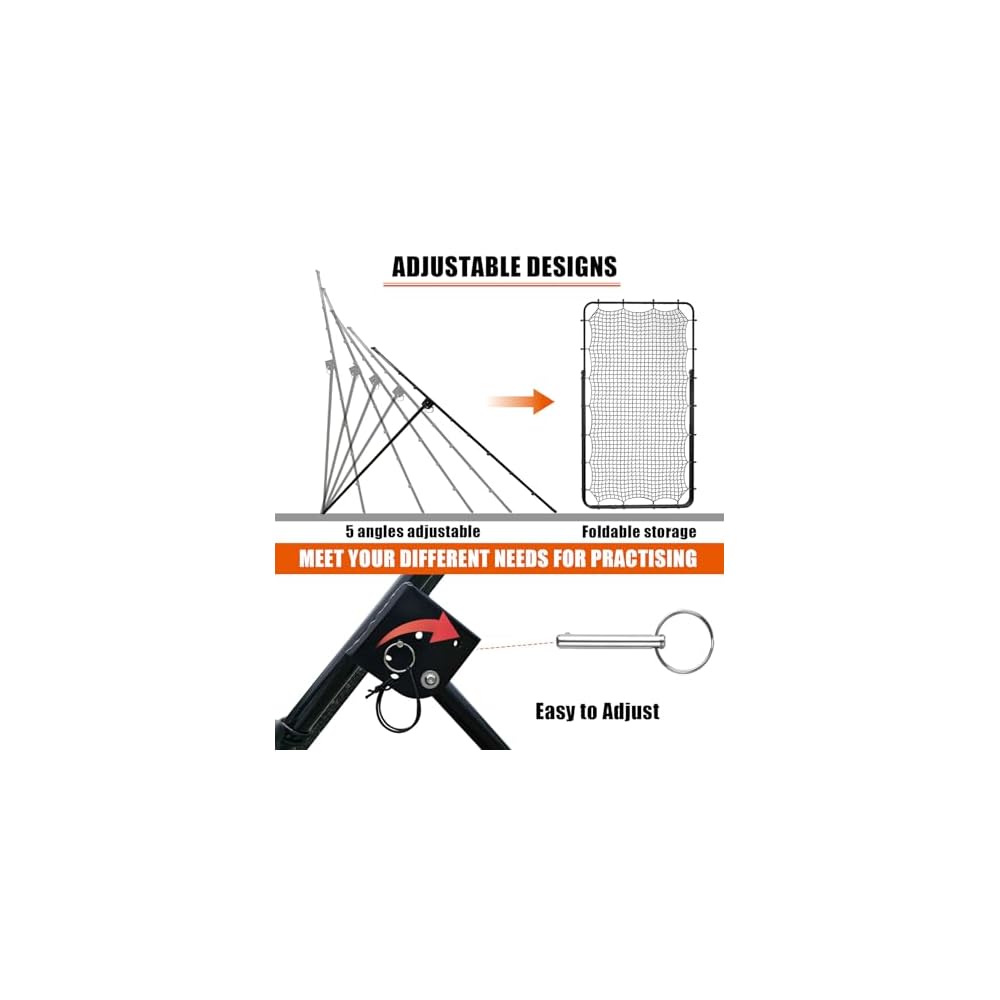 ADJUSTABLE DESIGNS

5 angles adjustable

Foldable storage

MEET YOUR DIFFERENT NEEDS FOR PRACTISING

Easy to Adjust